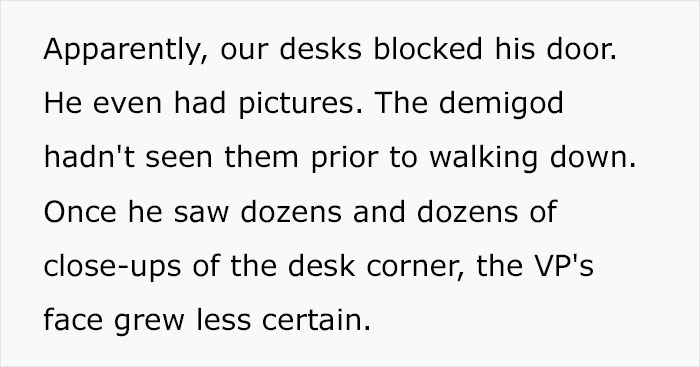 Apparently, our desks blocked his door. He even had pictures. The demigod hadn't seen them prior to walking down. Once he saw dozens and dozens of close-ups of the desk corner, the VP's face grew less certain.